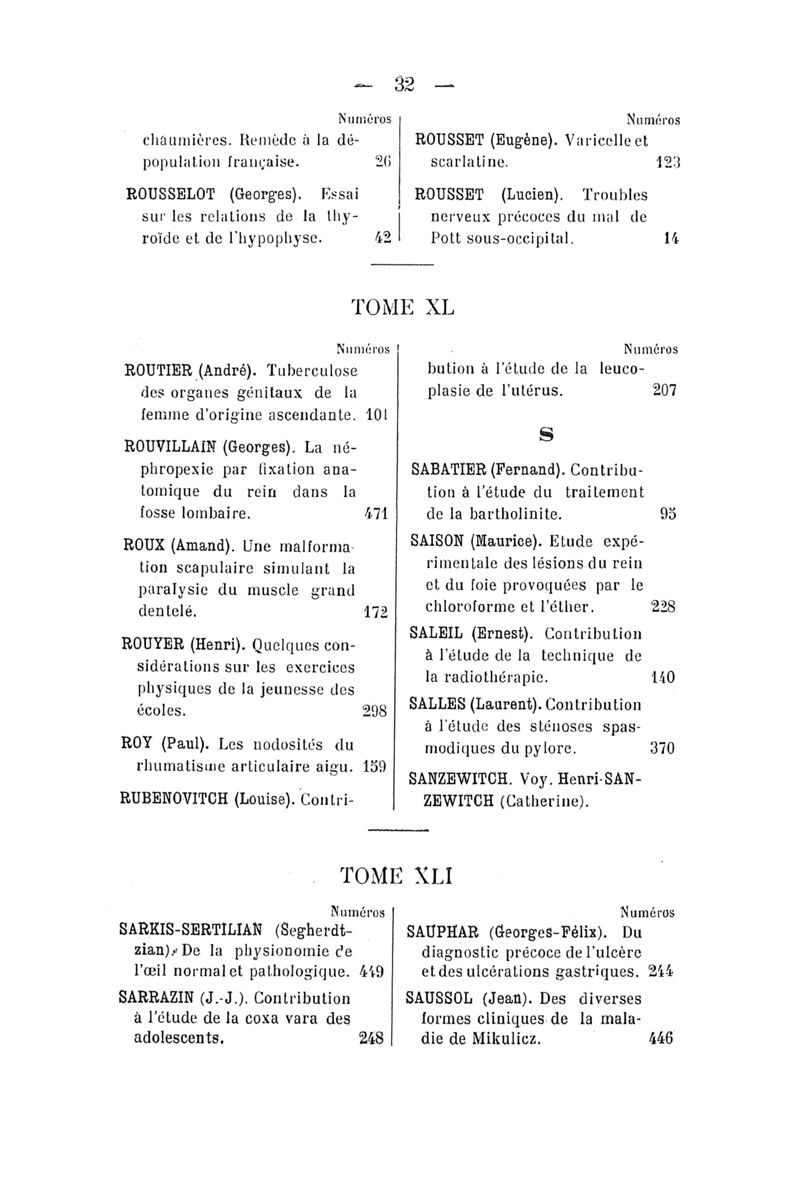 — 32 —

Numéros
chaumières. Remède à la dépopulation française. 26

ROUSSELOT (Georges). Essai sur les relations de la thyroïde et de l'hypophyse. 42

Numéros
ROUSSET (Eugène). Varicelle et scarlatine. 123

ROUSSET (Lucien). Troubles nerveux précoces du mal de Pott sous-occipital. 14

TOME XL

Numéros
ROUTIER (André). Tuberculose des organes génitaux de la femme d'origine ascendante. 101

ROUVILLAIN (Georges). La néphropexie par fixation anatomique du rein dans la fosse lombaire. 471

ROUX (Amand). Une malformation scapulaire simulant la paralysie du muscle grand dentelé. 172

ROUYER (Henri). Quelques considérations sur les exercices physiques de la jeunesse des écoles. 298

ROY (Paul). Les nodosités du rhumatisme articulaire aigu. 159

RUBENOVITCH (Louise). Contri-

Numéros
bution à l'étude de la leucoplasie de l'utérus. 207

S

SABATIER (Fernand). Contribution à l'étude du traitement de la bartholinite. 95

SAISON (Maurice). Etude expérimentale des lésions du rein et du foie provoquées par le chloroforme et l'éther. 228

SALEIL (Ernest). Contribution à l'étude de la technique de la radiothérapie. 140

SALLES (Laurent). Contribution à l'étude des sténoses spasmodiques du pylore. 370

SANZEWITCH. Voy. Henri-SANZEWITCH (Catherine).

TOME XLI

Numéros
SARKIS-SERTILIAN (Segherdtzian). De la physionomie de l'œil normal et pathologique. 449

SARRAZIN (J.-J.). Contribution à l'étude de la coxa vara des adolescents. 248

Numéros
SAUPHAR (Georges-Félix). Du diagnostic précoce de l'ulcère et des ulcérations gastriques. 244

SAUSSOL (Jean). Des diverses formes cliniques de la maladie de Mikulicz. 446